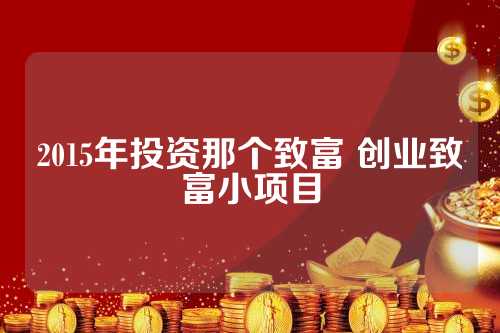 2015年投资那个致富 创业致富小项目